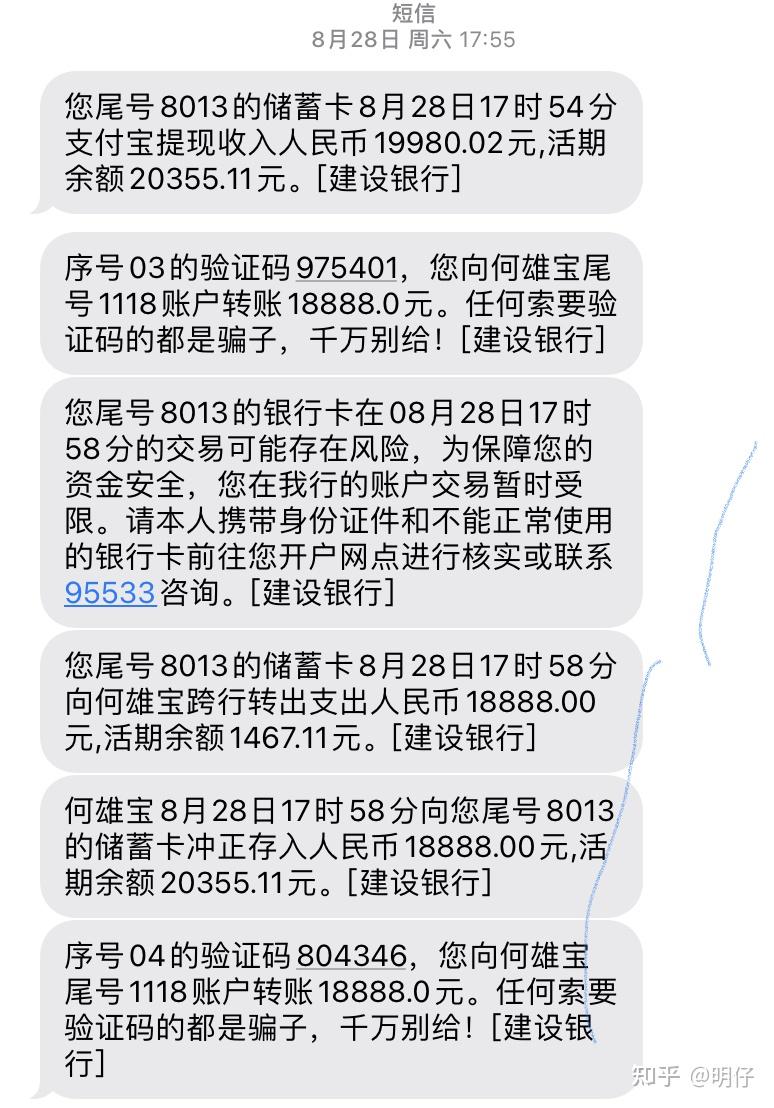 短信
8月28日 周六 17:55

您尾号8013的储蓄卡8月28日17时54分支付宝提现收入人民币19980.02元,活期余额20355.11元。[建设银行]

序号03的验证码975401，您向何雄宝尾号1118账户转账18888.0元。任何索要验证码的都是骗子，千万别给！[建设银行]

您尾号8013的银行卡在08月28日17时58分的交易可能存在风险，为保障您的资金安全，您在我行的账户交易暂时受限。请本人携带身份证件和不能正常使用的银行卡前往您开户网点进行核实或联系95533咨询。[建设银行]

您尾号8013的储蓄卡8月28日17时58分向何雄宝跨行转出支出人民币18888.00元,活期余额1467.11元。[建设银行]

何雄宝8月28日17时58分向您尾号8013的储蓄卡冲正存入人民币18888.00元,活期余额20355.11元。[建设银行]

序号04的验证码804346，您向何雄宝尾号1118账户转账18888.0元。任何索要验证码的都是骗子，千万别给！[建设银行]

知乎 @明仔